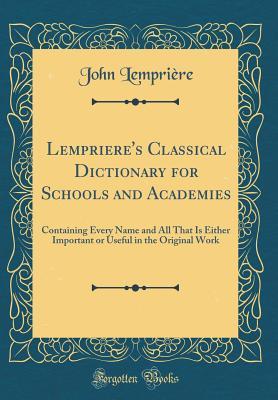 John Lemprière

Lempriere's Classical Dictionary for Schools and Academies

Containing Every Name and All That Is Either Important or Useful in the Original Work

Forgotten Books